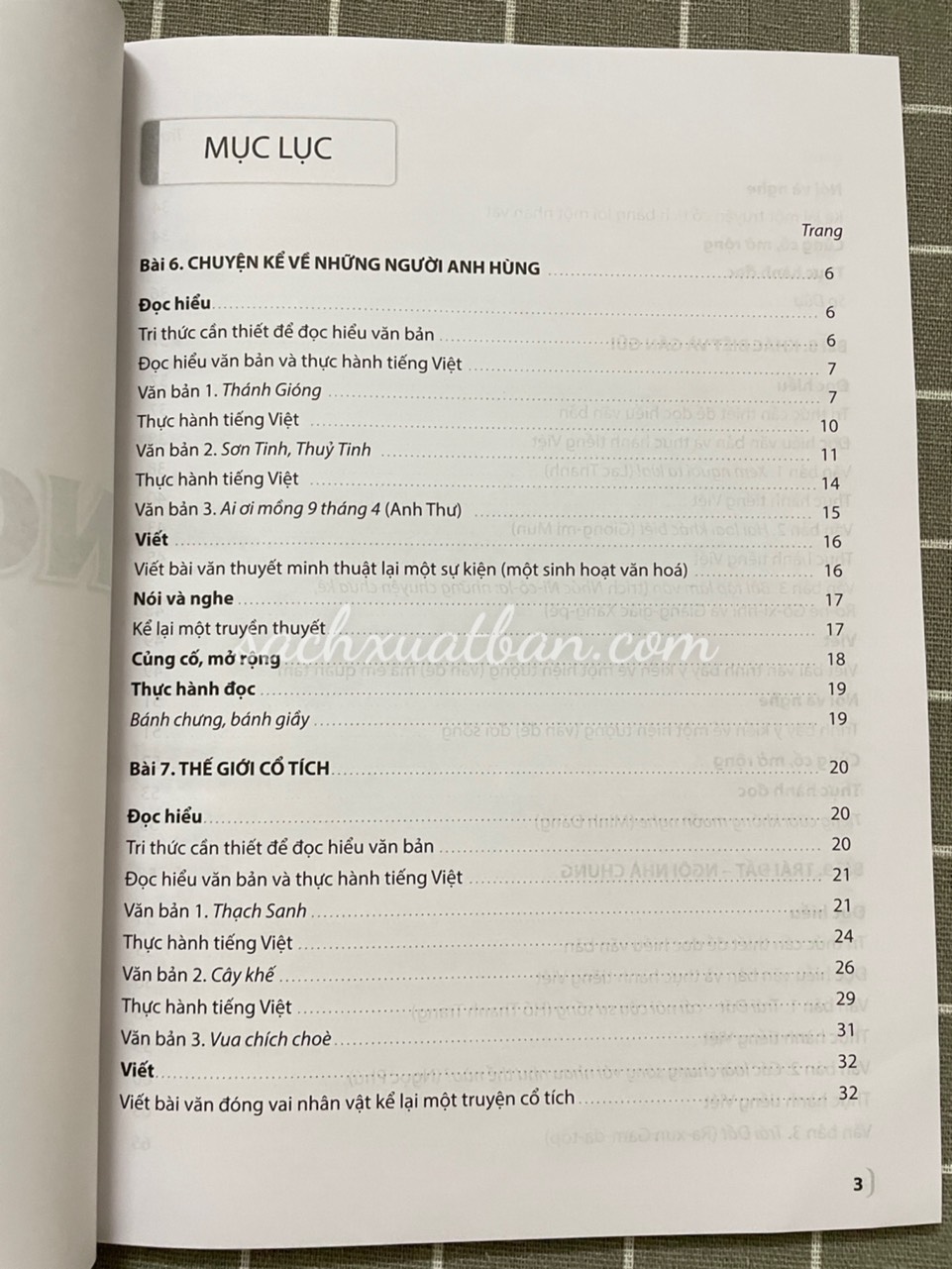 MỤC LỤC

Trang

Bài 6. CHUYỆN KỂ VỀ NHỮNG NGƯỜI ANH HÙNG 6

Đọc hiểu 6

Tri thức cần thiết để đọc hiểu văn bản 6

Đọc hiểu văn bản và thực hành tiếng Việt 7

Văn bản 1. Thánh Gióng 7

Thực hành tiếng Việt 10

Văn bản 2. Sơn Tinh, Thuỷ Tinh 11

Thực hành tiếng Việt 14

Văn bản 3. Ai ơi mồng 9 tháng 4 (Anh Thư) 15

Viết 16

Viết bài văn thuyết minh thuật lại một sự kiện (một sinh hoạt văn hoá) 16

Nói và nghe 17

Kể lại một truyền thuyết 17

Củng cố, mở rộng 18

Thực hành đọc 19

Bánh chưng, bánh giầy 19

Bài 7. THẾ GIỚI CỔ TÍCH 20

Đọc hiểu 20

Tri thức cần thiết để đọc hiểu văn bản 20

Đọc hiểu văn bản và thực hành tiếng Việt 21

Văn bản 1. Thạch Sanh 21

Thực hành tiếng Việt 24

Văn bản 2. Cây khế 26

Thực hành tiếng Việt 29

Văn bản 3. Vua chích choè 31

Viết 32

Viết bài văn đóng vai nhân vật kể lại một truyện cổ tích 32

3

sachxuatban.com